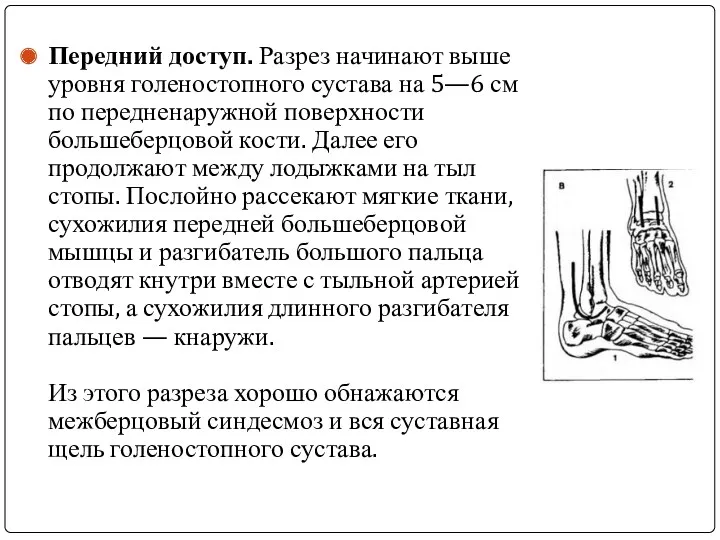 Передний доступ. Разрез начинают выше уровня голеностопного сустава на 5—6 см по передненаружной поверхности большеберцовой кости. Далее его продолжают между лодыжками на тыл стопы. Послойно рассекают мягкие ткани, сухожилия передней большеберцовой мышцы и разгибатель большого пальца отводят кнутри вместе с тыльной артерией стопы, а сухожилия длинного разгибателя пальцев — кнаружи.

Из этого разреза хорошо обнажаются межберцовый синдесмоз и вся суставная щель голеностопного сустава.

в

2

1